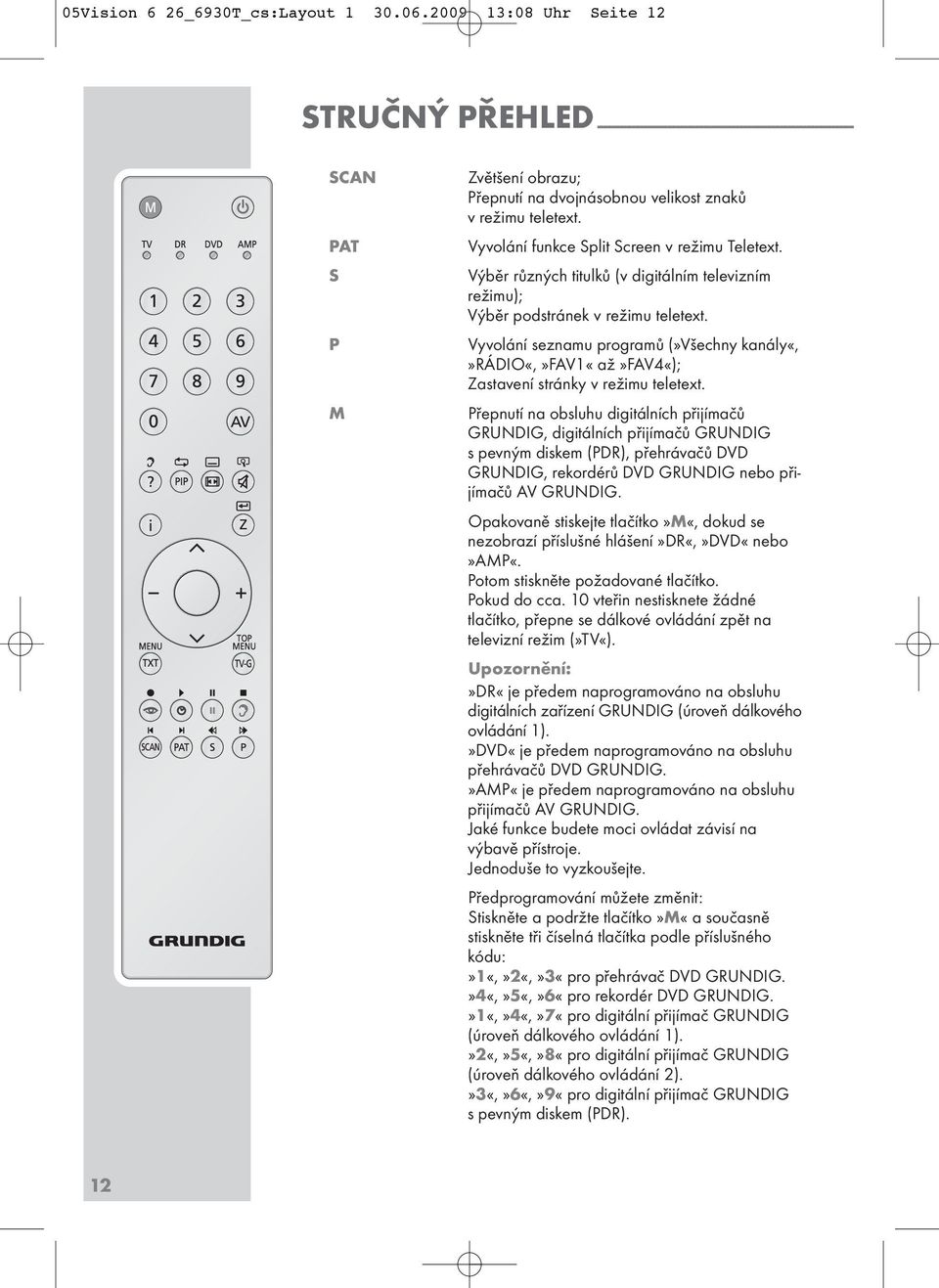 05Vision 6 26_6930T_cs:Layout 1 30.06.2009 13:08 Uhr Seite 12

STRUČNÝ PŘEHLED

M
TV DR DVD AMP
1 2 3
4 5 6
7 8 9
0 AV
? PIP
i Z
MENU
TOP MENU
TXT TV-G
SCAN PAT S P
GRUNDIG

SCAN Zvětšení obrazu; Přepnutí na dvojnásobnou velikost znaků v režimu teletext.

PAT Vyvolání funkce Split Screen v režimu Teletext.

S Výběr různých titulků (v digitálním televizním režimu); Výběr podstránek v režimu teletext.

P Vyvolání seznamu programů (»Všechny kanály«, »RÁDIO«, »FAV1« až »FAV4«); Zastavení stránky v režimu teletext.

M Přepnutí na obsluhu digitálních přijímačů GRUNDIG, digitálních přijímačů GRUNDIG s pevným diskem (PDR), přehrávačů DVD GRUNDIG, rekordérů DVD GRUNDIG nebo přijímačů AV GRUNDIG.

Opakovaně stiskejte tlačítko »M«, dokud se nezobrazí příslušné hlášení »DR«, »DVD« nebo »AMP«.
Potom stiskněte požadované tlačítko.
Pokud do cca. 10 vteřin nestisknete žádné tlačítko, přepne se dálkové ovládání zpět na televizní režim (»TV«).

Upozornění:
»DR« je předem naprogramováno na obsluhu digitálních zařízení GRUNDIG (úroveň dálkového ovládání 1).
»DVD« je předem naprogramováno na obsluhu přehrávačů DVD GRUNDIG.
»AMP« je předem naprogramováno na obsluhu přijímačů AV GRUNDIG.
Jaké funkce budete moci ovládat závisí na výbavě přístroje.
Jednoduše to vyzkoušejte.

Předprogramování můžete změnit:
Stiskněte a podržte tlačítko »M« a současně stiskněte tři číselná tlačítka podle příslušného kódu:
»1«, »2«, »3« pro přehrávač DVD GRUNDIG.
»4«, »5«, »6« pro rekordér DVD GRUNDIG.
»1«, »4«, »7« pro digitální přijímač GRUNDIG (úroveň dálkového ovládání 1).
»2«, »5«, »8« pro digitální přijímač GRUNDIG (úroveň dálkového ovládání 2).
»3«, »6«, »9« pro digitální přijímač GRUNDIG s pevným diskem (PDR).

12